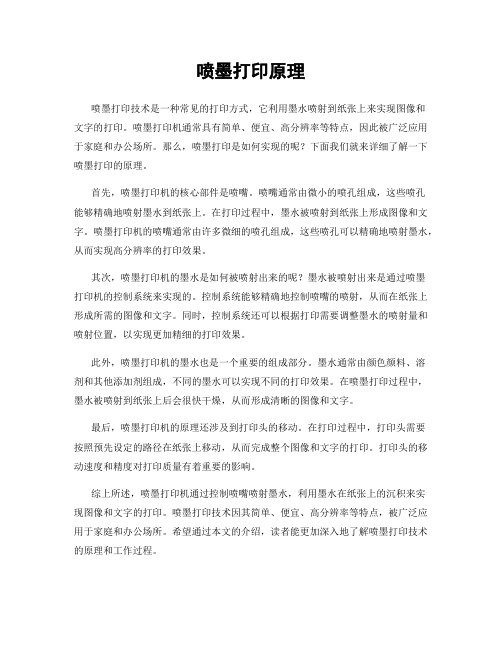 喷墨打印原理

喷墨打印技术是一种常见的打印方式，它利用墨水喷射到纸张上来实现图像和文字的打印。喷墨打印机通常具有简单、便宜、高分辨率等特点，因此被广泛应用于家庭和办公场所。那么，喷墨打印是如何实现的呢？下面我们就来详细了解一下喷墨打印的原理。

首先，喷墨打印机的核心部件是喷嘴。喷嘴通常由微小的喷孔组成，这些喷孔能够精确地喷射墨水到纸张上。在打印过程中，墨水被喷射到纸张上形成图像和文字。喷墨打印机的喷嘴通常由许多微细的喷孔组成，这些喷孔可以精确地喷射墨水，从而实现高分辨率的打印效果。

其次，喷墨打印机的墨水是如何被喷射出来的呢？墨水被喷射出来是通过喷墨打印机的控制系统来实现的。控制系统能够精确地控制喷嘴的喷射，从而在纸张上形成所需的图像和文字。同时，控制系统还可以根据打印需要调整墨水的喷射量和喷射位置，以实现更加精细的打印效果。

此外，喷墨打印机的墨水也是一个重要的组成部分。墨水通常由颜色颜料、溶剂和其他添加剂组成，不同的墨水可以实现不同的打印效果。在喷墨打印过程中，墨水被喷射到纸张上后会很快干燥，从而形成清晰的图像和文字。

最后，喷墨打印机的原理还涉及到打印头的移动。在打印过程中，打印头需要按照预先设定的路径在纸张上移动，从而完成整个图像和文字的打印。打印头的移动速度和精度对打印质量有着重要的影响。

综上所述，喷墨打印机通过控制喷嘴喷射墨水，利用墨水在纸张上的沉积来实现图像和文字的打印。喷墨打印技术因其简单、便宜、高分辨率等特点，被广泛应用于家庭和办公场所。希望通过本文的介绍，读者能更加深入地了解喷墨打印技术的原理和工作过程。